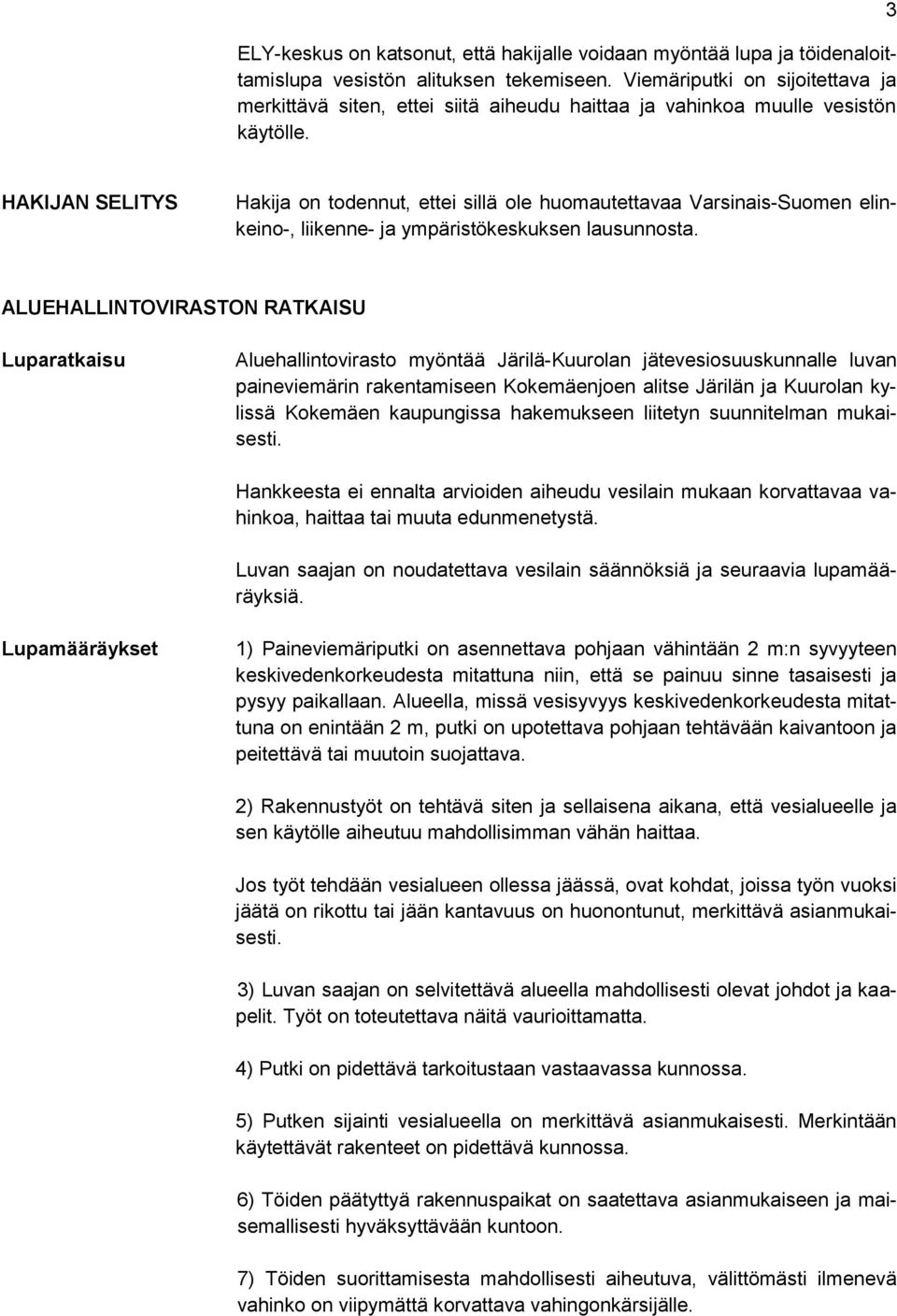 3

ELY-keskus on katsonut, että hakijalle voidaan myöntää lupa ja töidenaloittamislupa vesistön alituksen tekemiseen. Viemäriputki on sijoitettava ja merkittävä siten, ettei siitä aiheudu haittaa ja vahinkoa muulle vesistön käytölle.

HAKIJAN SELITYS

Hakija on todennut, ettei sillä ole huomautettavaa Varsinais-Suomen elinkeino-, liikenne- ja ympäristökeskuksen lausunnosta.

ALUEHALLINTOVIRASTON RATKAISU

Luparatkaisu

Aluehallintovirasto myöntää Järilä-Kuurolan jätevesiosuuskunnalle luvan paineviemärin rakentamiseen Kokemäenjoen alitse Järilän ja Kuurolan kylissä Kokemäen kaupungissa hakemukseen liitetyn suunnitelman mukaisesti.

Hankkeesta ei ennalta arvioiden aiheudu vesilain mukaan korvattavaa vahinkoa, haittaa tai muuta edunmenetystä.

Luvan saajan on noudatettava vesilain säännöksiä ja seuraavia lupamääräyksiä.

Lupamääräykset

1) Paineviemäriputki on asennettava pohjaan vähintään 2 m:n syvyyteen keskivedenkorkeudesta mitattuna niin, että se painuu sinne tasaisesti ja pysyy paikallaan. Alueella, missä vesisyvyys keskivedenkorkeudesta mitattuna on enintään 2 m, putki on upotettava pohjaan tehtävään kaivantoon ja peitettävä tai muutoin suojattava.

2) Rakennustyöt on tehtävä siten ja sellaisena aikana, että vesialueelle ja sen käytölle aiheutuu mahdollisimman vähän haittaa.

Jos työt tehdään vesialueen ollessa jäässä, ovat kohdat, joissa työn vuoksi jäätä on rikottu tai jään kantavuus on huonontunut, merkittävä asianmukaisesti.

3) Luvan saajan on selvitettävä alueella mahdollisesti olevat johdot ja kaapelit. Työt on toteutettava näitä vaurioittamatta.

4) Putki on pidettävä tarkoitustaan vastaavassa kunnossa.

5) Putken sijainti vesialueella on merkittävä asianmukaisesti. Merkintään käytettävät rakenteet on pidettävä kunnossa.

6) Töiden päätyttyä rakennuspaikat on saatettava asianmukaiseen ja maisemallisesti hyväksyttävään kuntoon.

7) Töiden suorittamisesta mahdollisesti aiheutuva, välittömästi ilmenevä vahinko on viipymättä korvattava vahingonkärsijälle.